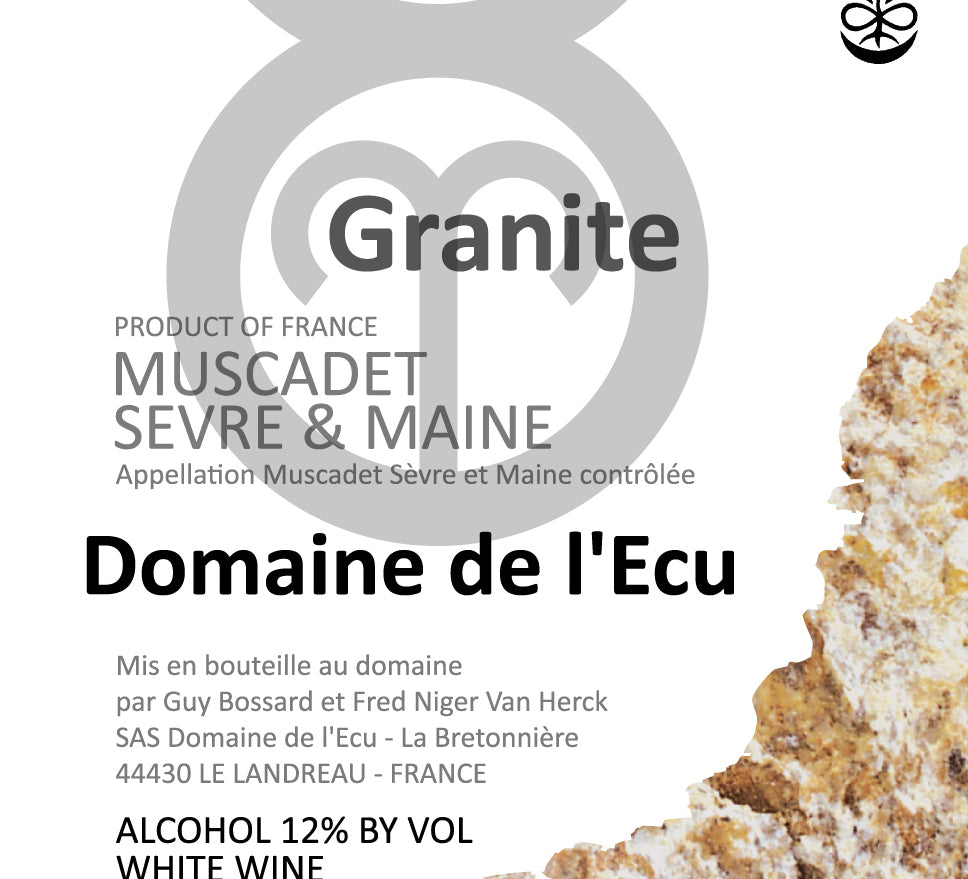 Granite

PRODUCT OF FRANCE
MUSCADET
SEVRE & MAINE
Appellation Muscadet Sèvre et Maine contrôlée

Domaine de l'Ecu

Mis en bouteille au domaine
par Guy Bossard et Fred Niger Van Herck
SAS Domaine de l'Ecu - La Bretonnière
44430 LE LANDREAU - FRANCE

ALCOHOL 12% BY VOL
WHITE WINE